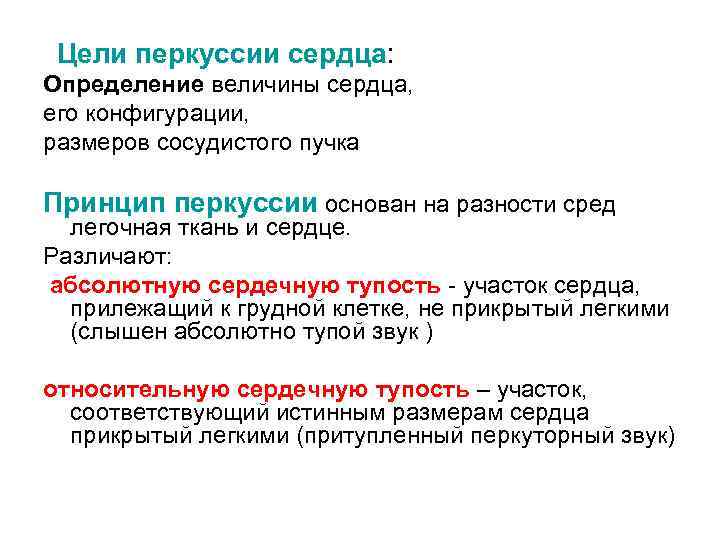 Цели перкуссии сердца:
Определение величины сердца, его конфигурации, размеров сосудистого пучка

Принцип перкуссии основан на разности сред легочная ткань и сердце.

Различают:

абсолютную сердечную тупость - участок сердца, прилежащий к грудной клетке, не прикрытый легкими (слышен абсолютно тупой звук )

относительную сердечную тупость – участок, соответствующий истинным размерам сердца прикрытый легкими (притупленный перкуторный звук)